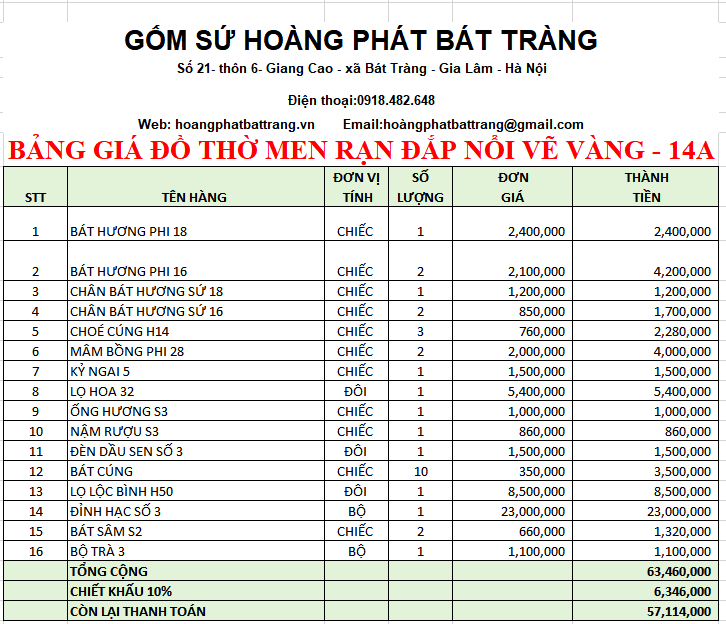 GỐM SỨ HOÀNG PHÁT BÁT TRÀNG
Số 21- thôn 6- Giang Cao - xã Bát Tràng - Gia Lâm - Hà Nội

Điện thoại:0918.482.648

Web: hoangphatbattrang.vn Email:hoàngphatbattrang@gmail.com

BẢNG GIÁ ĐỒ THỜ MEN RẠN ĐẮP NỔI VẼ VÀNG - 14A

| STT | TÊN HÀNG | ĐƠN VỊ TÍNH | SỐ LƯỢNG | ĐƠN GIÁ | THÀNH TIỀN |
|---|---|---|---|---|---|
| 1 | BÁT HƯƠNG PHI 18 | CHIẾC | 1 | 2,400,000 | 2,400,000 |
| 2 | BÁT HƯƠNG PHI 16 | CHIẾC | 2 | 2,100,000 | 4,200,000 |
| 3 | CHÂN BÁT HƯƠNG SỨ 18 | CHIẾC | 1 | 1,200,000 | 1,200,000 |
| 4 | CHÂN BÁT HƯƠNG SỨ 16 | CHIẾC | 2 | 850,000 | 1,700,000 |
| 5 | CHOÉ CÚNG H14 | CHIẾC | 3 | 760,000 | 2,280,000 |
| 6 | MÂM BỒNG PHI 28 | CHIẾC | 2 | 2,000,000 | 4,000,000 |
| 7 | KỶ NGAI 5 | CHIẾC | 1 | 1,500,000 | 1,500,000 |
| 8 | LỌ HOA 32 | ĐÔI | 1 | 5,400,000 | 5,400,000 |
| 9 | ỐNG HƯƠNG S3 | CHIẾC | 1 | 1,000,000 | 1,000,000 |
| 10 | NẬM RƯỢU S3 | CHIẾC | 1 | 860,000 | 860,000 |
| 11 | ĐÈN DẦU SEN SỐ 3 | ĐÔI | 1 | 1,500,000 | 1,500,000 |
| 12 | BÁT CÚNG | CHIẾC | 10 | 350,000 | 3,500,000 |
| 13 | LỌ LỘC BÌNH H50 | ĐÔI | 1 | 8,500,000 | 8,500,000 |
| 14 | ĐỈNH HẠC SỐ 3 | BỘ | 1 | 23,000,000 | 23,000,000 |
| 15 | BÁT SÂM S2 | CHIẾC | 2 | 660,000 | 1,320,000 |
| 16 | BỘ TRÀ 3 | BỘ | 1 | 1,100,000 | 1,100,000 |
| | TỔNG CỘNG | | | | 63,460,000 |
| | CHIẾT KHẤU 10% | | | | 6,346,000 |
| | CÒN LẠI THANH TOÁN | | | | 57,114,000 |